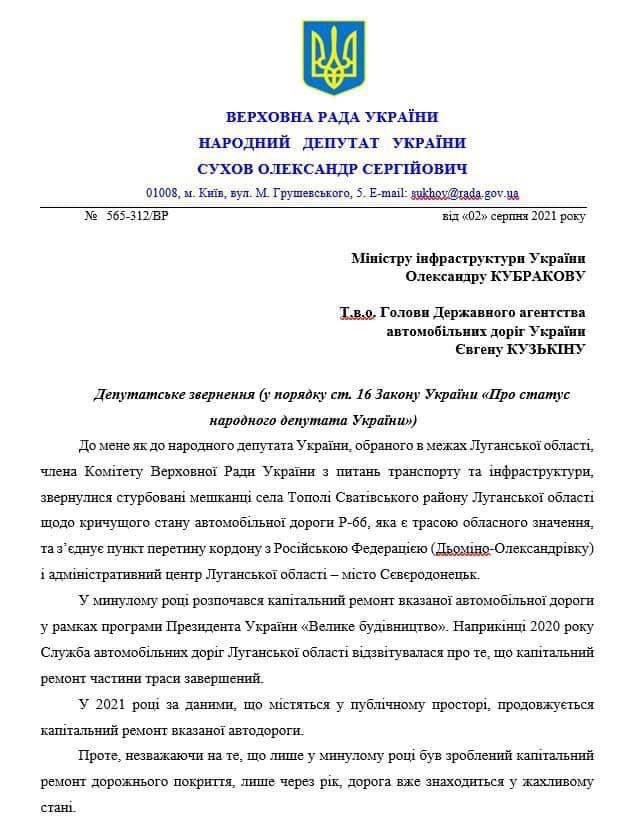 ВЕРХОВНА РАДА УКРАЇНИ
НАРОДНИЙ ДЕПУТАТ УКРАЇНИ
СУХОВ ОЛЕКСАНДР СЕРГІЙОВИЧ

01008, м. Київ, вул. М. Грушевського, 5. E-mail: sukhov@rada.gov.ua

№ 565-312/ВР від «02» серпня 2021 року

Міністру інфраструктури України
Олександру КУБРАКОВУ

Т.в.о. Голови Державного агентства
автомобільних доріг України
Євгену КУЗЬКІНУ

Депутатське звернення (у порядку ст. 16 Закону України «Про статус народного депутата України»)

До мене як до народного депутата України, обраного в межах Луганської області, члена Комітету Верховної Ради України з питань транспорту та інфраструктури, звернулися стурбовані мешканці села Тополі Сватівського району Луганської області щодо кричущого стану автомобільної дороги Р-66, яка є трасою обласного значення, та з'єднує пункт перетину кордону з Російською Федерацією (Дьоміно-Олександрівку) і адміністративний центр Луганської області – місто Сєвєродонецьк.

У минулому році розпочався капітальний ремонт вказаної автомобільної дороги у рамках програми Президента України «Велике будівництво». Наприкінці 2020 року Служба автомобільних доріг Луганської області відзвітувалася про те, що капітальний ремонт частини траси завершений.

У 2021 році за даними, що містяться у публічному просторі, продовжується капітальний ремонт вказаної автодороги.

Проте, незважаючи на те, що лише у минулому році був зроблений капітальний ремонт дорожнього покриття, лише через рік, дорога вже знаходиться у жахливому стані.